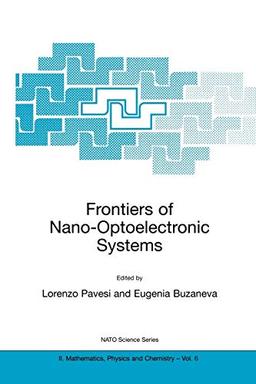 Frontiers of Nano-Optoelectronic Systems

Edited by

Lorenzo Pavesi and Eugenia Buzaneva

NATO Science Series

II. Mathematics, Physics and Chemistry – Vol. 6